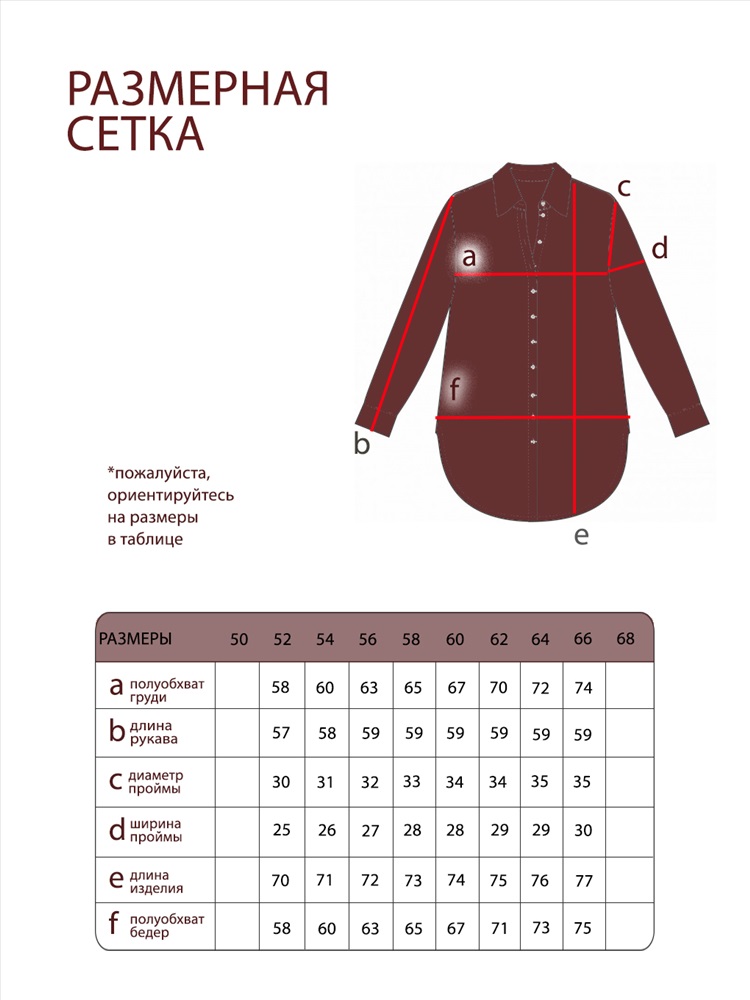 РАЗМЕРНАЯ СЕТКА

c
a
d
f
b
e

*пожалуйста, ориентируйтесь на размеры в таблице

| РАЗМЕРЫ | 50 | 52 | 54 | 56 | 58 | 60 | 62 | 64 | 66 | 68 |
|---|---|---|---|---|---|---|---|---|---|---|
| a полуобхват груди | | 58 | 60 | 63 | 65 | 67 | 70 | 72 | 74 | |
| b длина рукава | | 57 | 58 | 59 | 59 | 59 | 59 | 59 | 59 | |
| c диаметр проймы | | 30 | 31 | 32 | 33 | 34 | 34 | 35 | 35 | |
| d ширина проймы | | 25 | 26 | 27 | 28 | 28 | 29 | 29 | 30 | |
| e длина изделия | | 70 | 71 | 72 | 73 | 74 | 75 | 76 | 77 | |
| f полуобхват бедер | | 58 | 60 | 63 | 65 | 67 | 71 | 73 | 75 | |